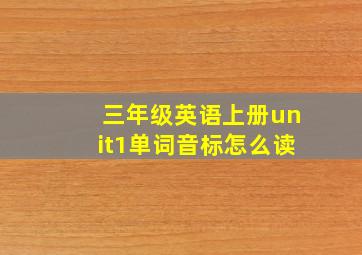 三年级英语上册unit1单词音标怎么读